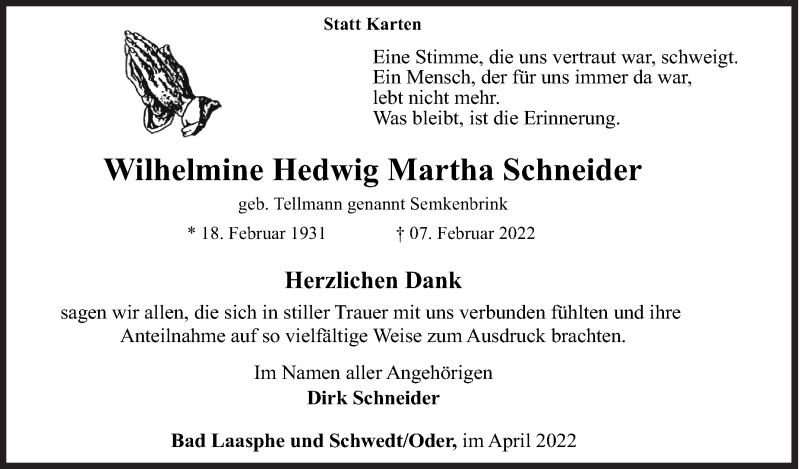 Statt Karten

Eine Stimme, die uns vertraut war, schweigt.
Ein Mensch, der für uns immer da war,
lebt nicht mehr.
Was bleibt, ist die Erinnerung.

Wilhelmine Hedwig Martha Schneider

geb. Tellmann genannt Semkenbrink

* 18. Februar 1931 † 07. Februar 2022

Herzlichen Dank

sagen wir allen, die sich in stiller Trauer mit uns verbunden fühlten und ihre Anteilnahme auf so vielfältige Weise zum Ausdruck brachten.

Im Namen aller Angehörigen
Dirk Schneider

Bad Laasphe und Schwedt/Oder, im April 2022